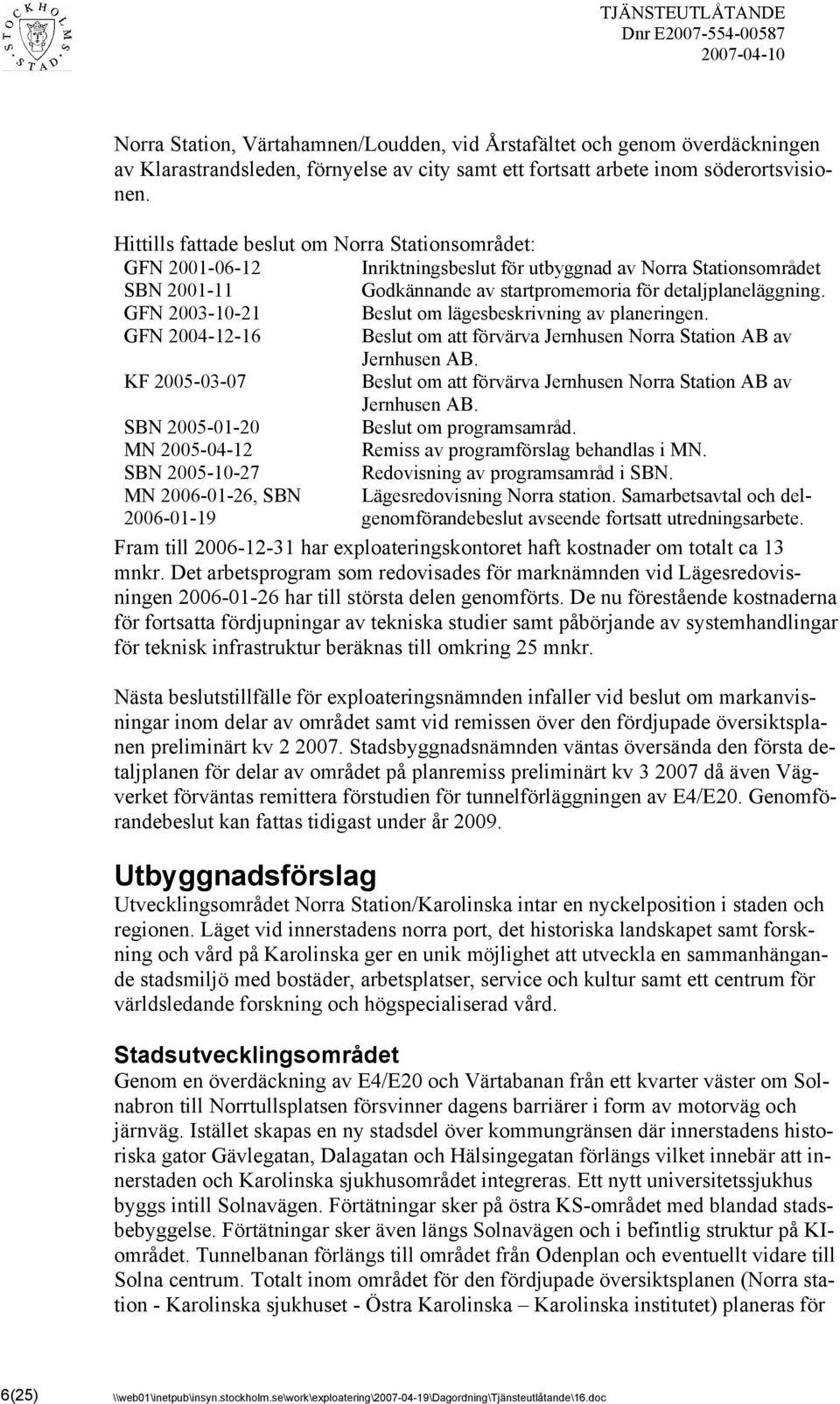 STOCKHOLMS STAD

TJÄNSTEUTLÅTANDE
Dnr E2007-554-00587
2007-04-10

Norra Station, Värtahamnen/Loudden, vid Årstafältet och genom överdäckningen av Klarastrandsleden, förnyelse av city samt ett fortsatt arbete inom söderortsvisionen.

Hittills fattade beslut om Norra Stationsområdet:

| | |
|---|---|
| GFN 2001-06-12 | Inriktningsbeslut för utbyggnad av Norra Stationsområdet |
| SBN 2001-11 | Godkännande av startpromemoria för detaljplaneläggning. |
| GFN 2003-10-21 | Beslut om lägesbeskrivning av planeringen. |
| GFN 2004-12-16 | Beslut om att förvärva Jernhusen Norra Station AB av Jernhusen AB. |
| KF 2005-03-07 | Beslut om att förvärva Jernhusen Norra Station AB av Jernhusen AB. |
| SBN 2005-01-20 | Beslut om programsamråd. |
| MN 2005-04-12 | Remiss av programförslag behandlas i MN. |
| SBN 2005-10-27 | Redovisning av programsamråd i SBN. |
| MN 2006-01-26, SBN 2006-01-19 | Lägesredovisning Norra station. Samarbetsavtal och delgenomförandebeslut avseende fortsatt utredningsarbete. |

Fram till 2006-12-31 har exploateringskontoret haft kostnader om totalt ca 13 mnkr. Det arbetsprogram som redovisades för marknämnden vid Lägesredovisningen 2006-01-26 har till största delen genomförts. De nu förestående kostnaderna för fortsatta fördjupningar av tekniska studier samt påbörjande av systemhandlingar för teknisk infrastruktur beräknas till omkring 25 mnkr.

Nästa beslutstillfälle för exploateringsnämnden infaller vid beslut om markanvisningar inom delar av området samt vid remissen över den fördjupade översiktsplanen preliminärt kv 2 2007. Stadsbyggnadsnämnden väntas översända den första detaljplanen för delar av området på planremiss preliminärt kv 3 2007 då även Vägverket förväntas remittera förstudien för tunnelförläggningen av E4/E20. Genomförandebeslut kan fattas tidigast under år 2009.

Utbyggnadsförslag

Utvecklingsområdet Norra Station/Karolinska intar en nyckelposition i staden och regionen. Läget vid innerstadens norra port, det historiska landskapet samt forskning och vård på Karolinska ger en unik möjlighet att utveckla en sammanhängande stadsmiljö med bostäder, arbetsplatser, service och kultur samt ett centrum för världsledande forskning och högspecialiserad vård.

Stadsutvecklingsområdet

Genom en överdäckning av E4/E20 och Värtabanan från ett kvarter väster om Solnabron till Norrtullsplatsen försvinner dagens barriärer i form av motorväg och järnväg. Istället skapas en ny stadsdel över kommungränsen där innerstadens historiska gator Gävlegatan, Dalagatan och Hälsingegatan förlängs vilket innebär att innerstaden och Karolinska sjukhusområdet integreras. Ett nytt universitetssjukhus byggs intill Solnavägen. Förtätningar sker på östra KS-området med blandad stadsbebyggelse. Förtätningar sker även längs Solnavägen och i befintlig struktur på KI-området. Tunnelbanan förlängs till området från Odenplan och eventuellt vidare till Solna centrum. Totalt inom området för den fördjupade översiktsplanen (Norra station - Karolinska sjukhuset - Östra Karolinska – Karolinska institutet) planeras för

6(25) \\web01\inetpub\insyn.stockholm.se\work\exploatering\2007-04-19\Dagordning\Tjänsteutlåtande\16.doc